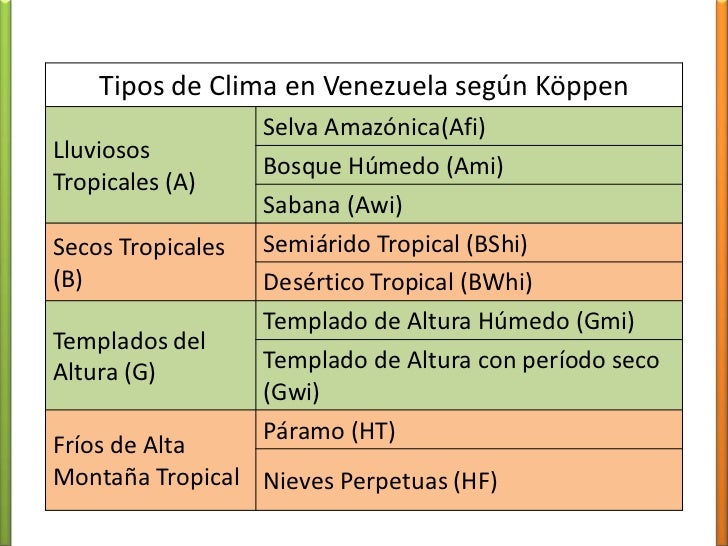 | Tipos de Clima en Venezuela según Köppen | |
|---|---|
| Lluviosos Tropicales (A) | Selva Amazónica(Afi) |
| | Bosque Húmedo (Ami) |
| | Sabana (Awi) |
| Secos Tropicales (B) | Semiárido Tropical (BShi) |
| | Desértico Tropical (BWhi) |
| Templados del Altura (G) | Templado de Altura Húmedo (Gmi) |
| | Templado de Altura con período seco (Gwi) |
| Fríos de Alta Montaña Tropical | Páramo (HT) |
| | Nieves Perpetuas (HF) |